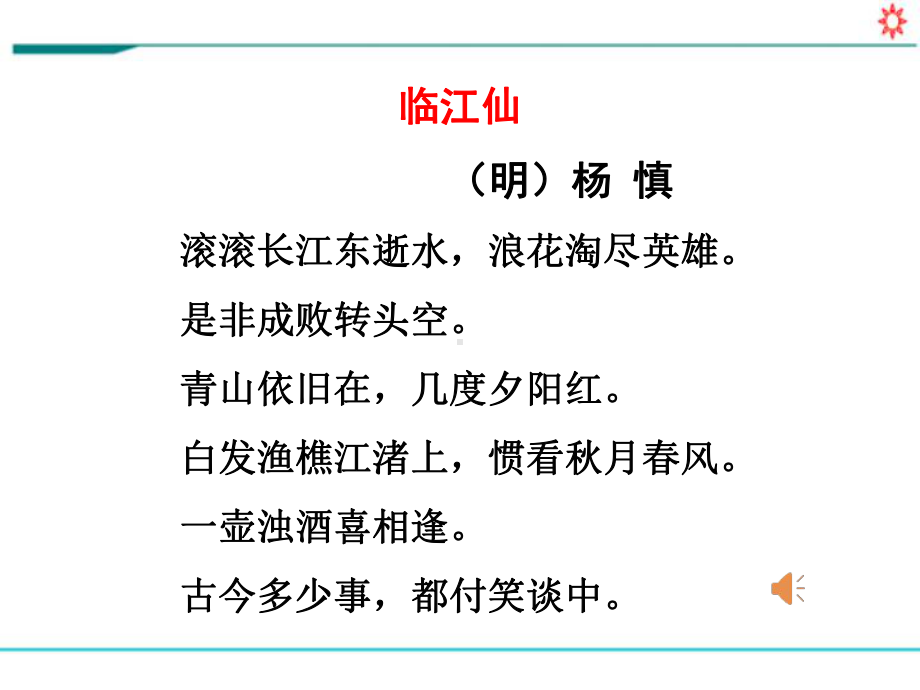 临江仙

（明）杨 慎

滚滚长江东逝水，浪花淘尽英雄。

是非成败转头空。

青山依旧在，几度夕阳红。

白发渔樵江渚上，惯看秋月春风。

一壶浊酒喜相逢。

古今多少事，都付笑谈中。